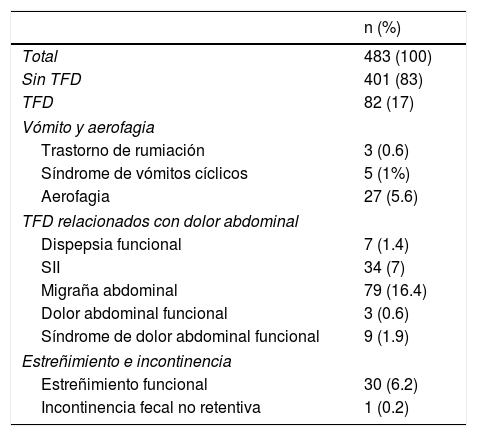 | | n (%) |
|---|---|
| Total | 483 (100) |
| Sin TFD | 401 (83) |
| TFD | 82 (17) |
| Vómito y aerofagia | |
| Trastorno de rumiación | 3 (0.6) |
| Síndrome de vómitos cíclicos | 5 (1%) |
| Aerofagia | 27 (5.6) |
| TFD relacionados con dolor abdominal | |
| Dispepsia funcional | 7 (1.4) |
| SII | 34 (7) |
| Migraña abdominal | 79 (16.4) |
| Dolor abdominal funcional | 3 (0.6) |
| Síndrome de dolor abdominal funcional | 9 (1.9) |
| Estreñimiento e incontinencia | |
| Estreñimiento funcional | 30 (6.2) |
| Incontinencia fecal no retentiva | 1 (0.2) |